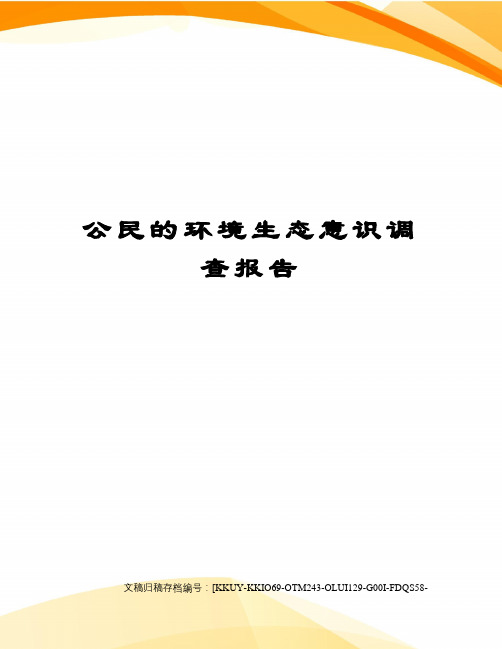 公民的环境生态意识调查报告

文稿归稿存档编号：[KKUY-KKIO69-OTM243-OLUI129-G00I-FDQS58-